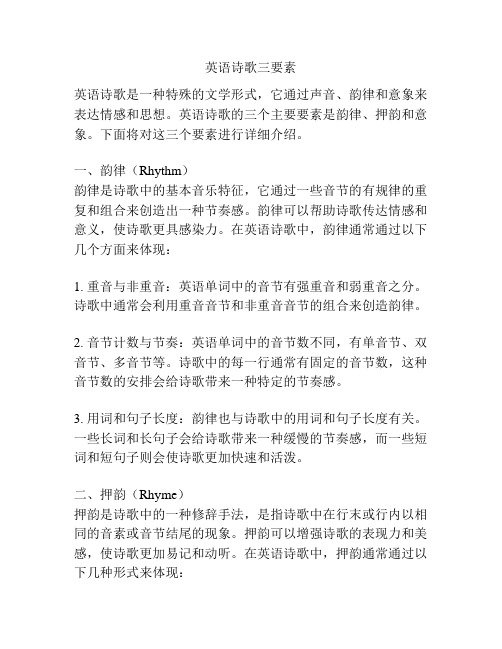 英语诗歌三要素

英语诗歌是一种特殊的文学形式，它通过声音、韵律和意象来表达情感和思想。英语诗歌的三个主要要素是韵律、押韵和意象。下面将对这三个要素进行详细介绍。

一、韵律（Rhythm）
韵律是诗歌中的基本音乐特征，它通过一些音节的有规律的重复和组合来创造出一种节奏感。韵律可以帮助诗歌传达情感和意义，使诗歌更具感染力。在英语诗歌中，韵律通常通过以下几个方面来体现：

1. 重音与非重音：英语单词中的音节有强重音和弱重音之分。诗歌中通常会利用重音音节和非重音音节的组合来创造韵律。

2. 音节计数与节奏：英语单词中的音节数不同，有单音节、双音节、多音节等。诗歌中的每一行通常有固定的音节数，这种音节数的安排会给诗歌带来一种特定的节奏感。

3. 用词和句子长度：韵律也与诗歌中的用词和句子长度有关。一些长词和长句子会给诗歌带来一种缓慢的节奏感，而一些短词和短句子则会使诗歌更加快速和活泼。

二、押韵（Rhyme）
押韵是诗歌中的一种修辞手法，是指诗歌中在行末或行内以相同的音素或音节结尾的现象。押韵可以增强诗歌的表现力和美感，使诗歌更加易记和动听。在英语诗歌中，押韵通常通过以下几种形式来体现：